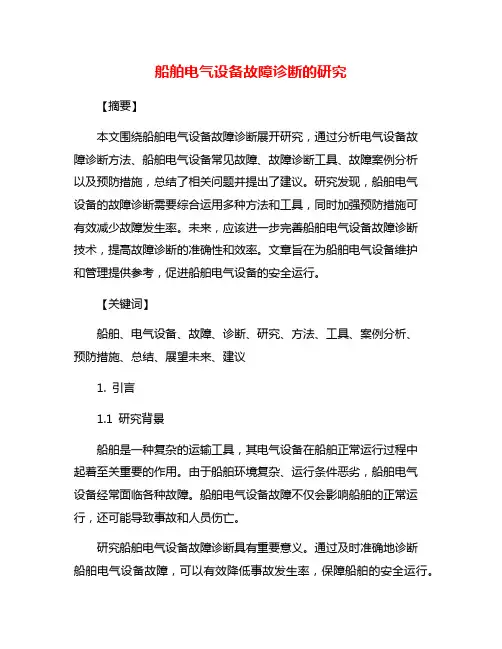 船舶电气设备故障诊断的研究

【摘要】

本文围绕船舶电气设备故障诊断展开研究，通过分析电气设备故障诊断方法、船舶电气设备常见故障、故障诊断工具、故障案例分析以及预防措施，总结了相关问题并提出了建议。研究发现，船舶电气设备的故障诊断需要综合运用多种方法和工具，同时加强预防措施可有效减少故障发生率。未来，应该进一步完善船舶电气设备故障诊断技术，提高故障诊断的准确性和效率。文章旨在为船舶电气设备维护和管理提供参考，促进船舶电气设备的安全运行。

【关键词】

船舶、电气设备、故障、诊断、研究、方法、工具、案例分析、预防措施、总结、展望未来、建议

1. 引言

1.1 研究背景

船舶是一种复杂的运输工具，其电气设备在船舶正常运行过程中起着至关重要的作用。由于船舶环境复杂、运行条件恶劣，船舶电气设备经常面临各种故障。船舶电气设备故障不仅会影响船舶的正常运行，还可能导致事故和人员伤亡。

研究船舶电气设备故障诊断具有重要意义。通过及时准确地诊断船舶电气设备故障，可以有效降低事故发生率，保障船舶的安全运行。